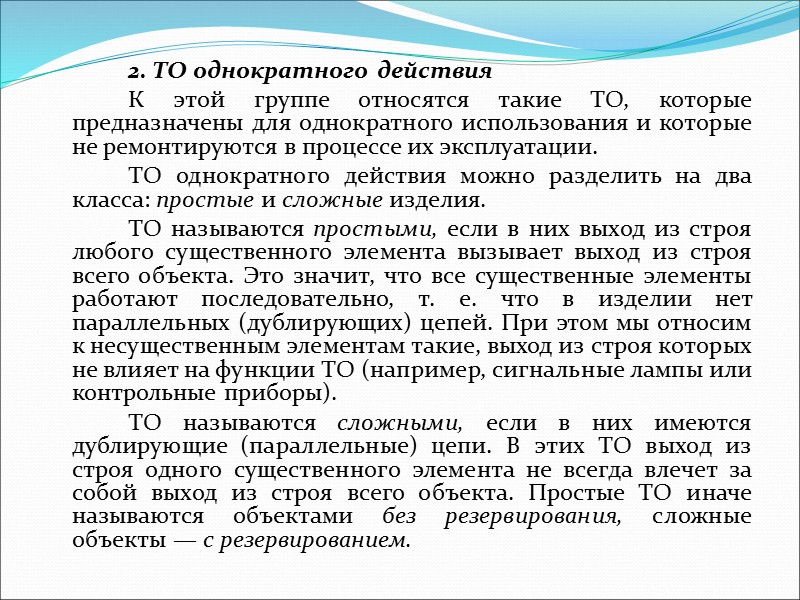 2. ТО однократного действия

К этой группе относятся такие ТО, которые предназначены для однократного использования и которые не ремонтируются в процессе их эксплуатации.

ТО однократного действия можно разделить на два класса: простые и сложные изделия.

ТО называются простыми, если в них выход из строя любого существенного элемента вызывает выход из строя всего объекта. Это значит, что все существенные элементы работают последовательно, т. е. что в изделии нет параллельных (дублирующих) цепей. При этом мы относим к несущественным элементам такие, выход из строя которых не влияет на функции ТО (например, сигнальные лампы или контрольные приборы).

ТО называются сложными, если в них имеются дублирующие (параллельные) цепи. В этих ТО выход из строя одного существенного элемента не всегда влечет за собой выход из строя всего объекта. Простые ТО иначе называются объектами без резервирования, сложные объекты — с резервированием.